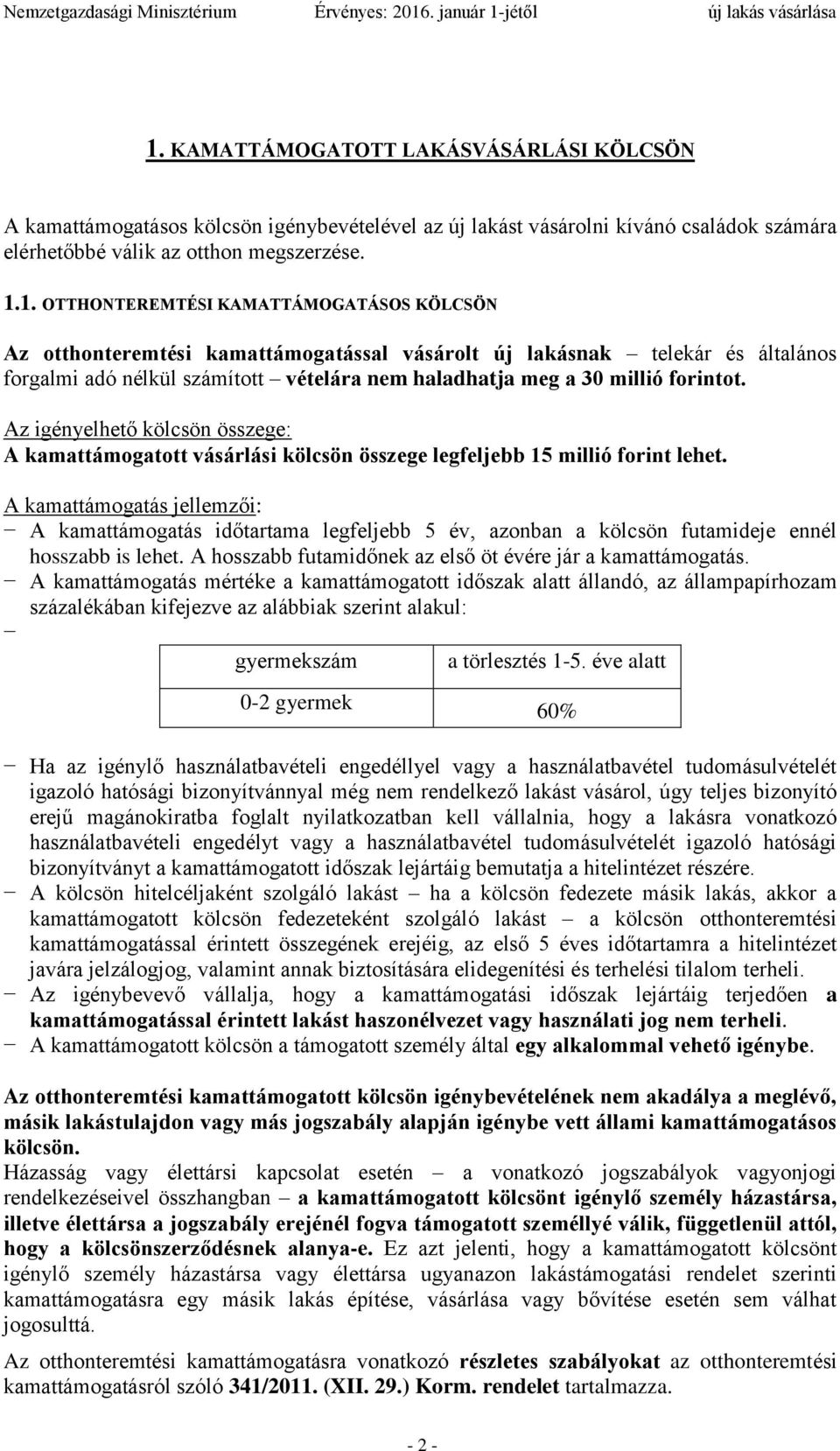 Nemzetgazdasági Minisztérium Érvényes: 2016. január 1-jétől új lakás vásárlása

1. KAMATTÁMOGATOTT LAKÁSVÁSÁRLÁSI KÖLCSÖN

A kamattámogatásos kölcsön igénybevételével az új lakást vásárolni kívánó családok számára elérhetőbbé válik az otthon megszerzése.

1.1. OTTHONTEREMTÉSI KAMATTÁMOGATÁSOS KÖLCSÖN

Az otthonteremtési kamattámogatással vásárolt új lakásnak – telekár és általános forgalmi adó nélkül számított – vételára nem haladhatja meg a 30 millió forintot.

Az igényelhető kölcsön összege:
A kamattámogatott vásárlási kölcsön összege legfeljebb 15 millió forint lehet.

A kamattámogatás jellemzői:
− A kamattámogatás időtartama legfeljebb 5 év, azonban a kölcsön futamideje ennél hosszabb is lehet. A hosszabb futamidőnek az első öt évére jár a kamattámogatás.
− A kamattámogatás mértéke a kamattámogatott időszak alatt állandó, az állampapírhozam százalékában kifejezve az alábbiak szerint alakul:
−

| gyermekszám | a törlesztés 1-5. éve alatt |
|---|---|
| 0-2 gyermek | 60% |

− Ha az igénylő használatbavételi engedéllyel vagy a használatbavétel tudomásulvételét igazoló hatósági bizonyítvánnyal még nem rendelkező lakást vásárol, úgy teljes bizonyító erejű magánokiratba foglalt nyilatkozatban kell vállalnia, hogy a lakásra vonatkozó használatbavételi engedélyt vagy a használatbavétel tudomásulvételét igazoló hatósági bizonyítványt a kamattámogatott időszak lejártáig bemutatja a hitelintézet részére.
− A kölcsön hitelcéljaként szolgáló lakást – ha a kölcsön fedezete másik lakás, akkor a kamattámogatott kölcsön fedezeteként szolgáló lakást – a kölcsön otthonteremtési kamattámogatással érintett összegének erejéig, az első 5 éves időtartamra a hitelintézet javára jelzálogjog, valamint annak biztosítására elidegenítési és terhelési tilalom terheli.
− Az igénybevevő vállalja, hogy a kamattámogatási időszak lejártáig terjedően a kamattámogatással érintett lakást haszonélvezet vagy használati jog nem terheli.
− A kamattámogatott kölcsön a támogatott személy által egy alkalommal vehető igénybe.

Az otthonteremtési kamattámogatott kölcsön igénybevételének nem akadálya a meglévő, másik lakástulajdon vagy más jogszabály alapján igénybe vett állami kamattámogatásos kölcsön.
Házasság vagy élettársi kapcsolat esetén – a vonatkozó jogszabályok vagyonjogi rendelkezéseivel összhangban – a kamattámogatott kölcsönt igénylő személy házastársa, illetve élettársa a jogszabály erejénél fogva támogatott személlyé válik, függetlenül attól, hogy a kölcsönszerződésnek alanya-e. Ez azt jelenti, hogy a kamattámogatott kölcsönt igénylő személy házastársa vagy élettársa ugyanazon lakástámogatási rendelet szerinti kamattámogatásra egy másik lakás építése, vásárlása vagy bővítése esetén sem válhat jogosulttá.

Az otthonteremtési kamattámogatásra vonatkozó részletes szabályokat az otthonteremtési kamattámogatásról szóló 341/2011. (XII. 29.) Korm. rendelet tartalmazza.

- 2 -